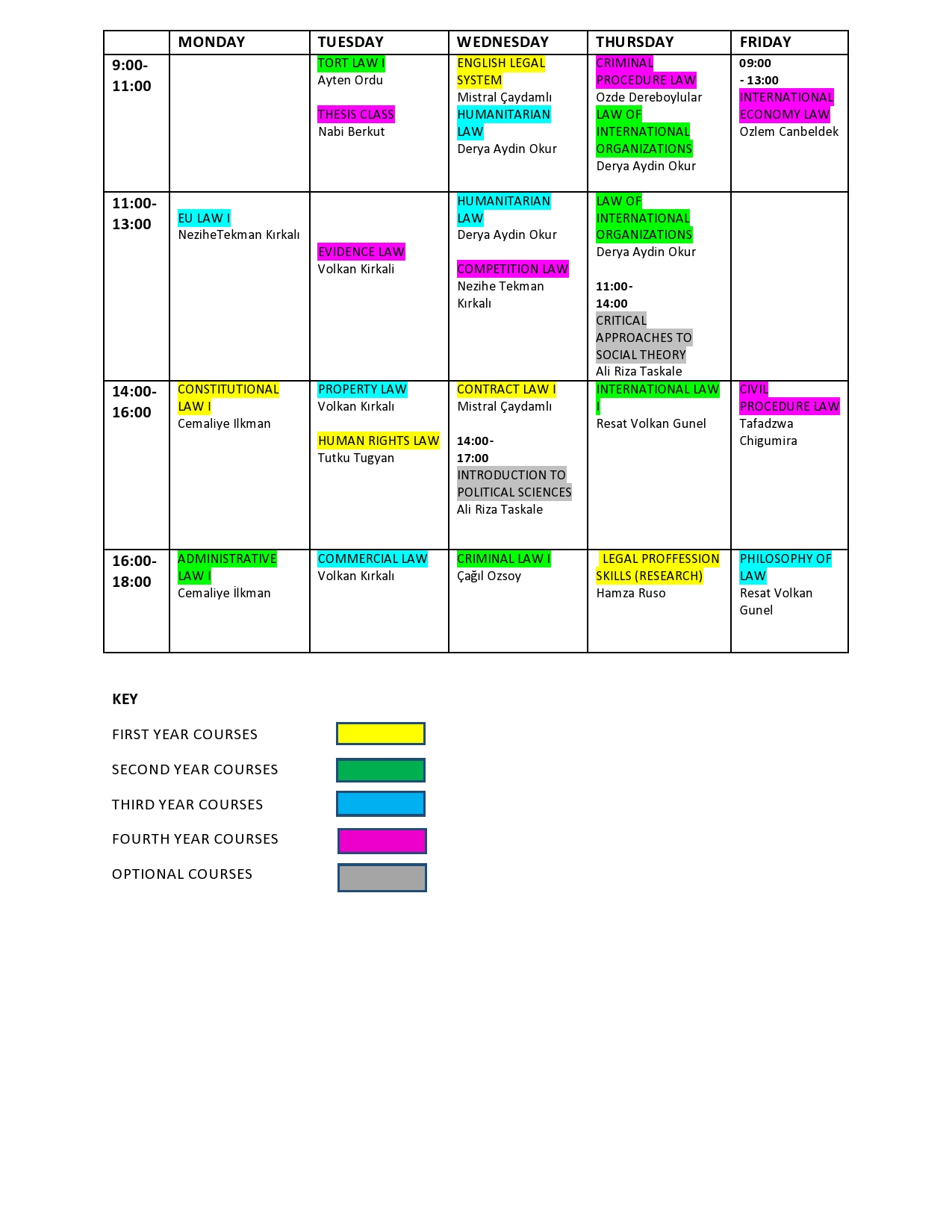 | | MONDAY | TUESDAY | WEDNESDAY | THURSDAY | FRIDAY |
|---|---|---|---|---|---|
| 9:00-11:00 | | TORT LAW I Ayten Ordu THESIS CLASS Nabi Berkut | ENGLISH LEGAL SYSTEM Mistral Çaydamlı HUMANITARIAN LAW Derya Aydin Okur | CRIMINAL PROCEDURE LAW Ozde Dereboylular LAW OF INTERNATIONAL ORGANIZATIONS Derya Aydin Okur | 09:00 - 13:00 INTERNATIONAL ECONOMY LAW Ozlem Canbeldek |
| 11:00-13:00 | EU LAW I NeziheTekman Kırkalı | EVIDENCE LAW Volkan Kirkali | HUMANITARIAN LAW Derya Aydin Okur COMPETITION LAW Nezihe Tekman Kırkalı | LAW OF INTERNATIONAL ORGANIZATIONS Derya Aydin Okur 11:00-14:00 CRITICAL APPROACHES TO SOCIAL THEORY Ali Riza Taskale | |
| 14:00-16:00 | CONSTITUTIONAL LAW I Cemaliye Ilkman | PROPERTY LAW Volkan Kırkalı HUMAN RIGHTS LAW Tutku Tugyan | CONTRACT LAW I Mistral Çaydamlı 14:00-17:00 INTRODUCTION TO POLITICAL SCIENCES Ali Riza Taskale | INTERNATIONAL LAW I Resat Volkan Gunel | CIVIL PROCEDURE LAW Tafadzwa Chigumira |
| 16:00-18:00 | ADMINISTRATIVE LAW I Cemaliye İlkman | COMMERCIAL LAW Volkan Kırkalı | CRIMINAL LAW I Çağıl Ozsoy | LEGAL PROFFESSION SKILLS (RESEARCH) Hamza Ruso | PHILOSOPHY OF LAW Resat Volkan Gunel |

KEY

FIRST YEAR COURSES

SECOND YEAR COURSES

THIRD YEAR COURSES

FOURTH YEAR COURSES

OPTIONAL COURSES